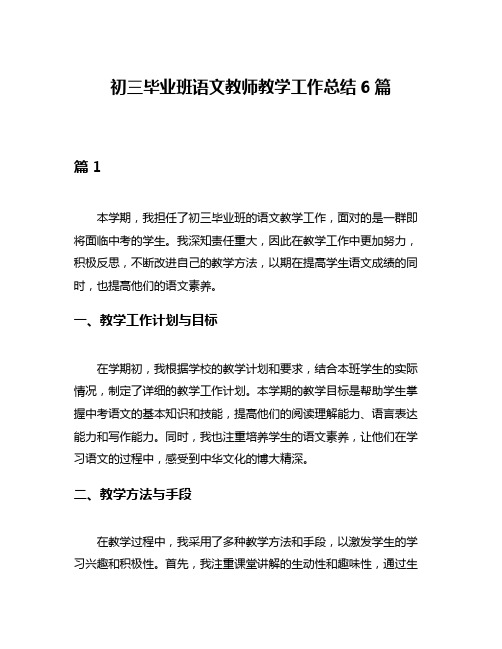 初三毕业班语文教师教学工作总结 6 篇

篇 1

本学期，我担任了初三毕业班的语文教学工作，面对的是一群即将面临中考的学生。我深知责任重大，因此在教学工作中更加努力，积极反思，不断改进自己的教学方法，以期在提高学生语文成绩的同时，也提高他们的语文素养。

一、教学工作计划与目标

在学期初，我根据学校的教学计划和要求，结合本班学生的实际情况，制定了详细的教学工作计划。本学期的教学目标是帮助学生掌握中考语文的基本知识和技能，提高他们的阅读理解能力、语言表达能力和写作能力。同时，我也注重培养学生的语文素养，让他们在学习语文的过程中，感受到中华文化的博大精深。

二、教学方法与手段

在教学过程中，我采用了多种教学方法和手段，以激发学生的学习兴趣和积极性。首先，我注重课堂讲解的生动性和趣味性，通过生